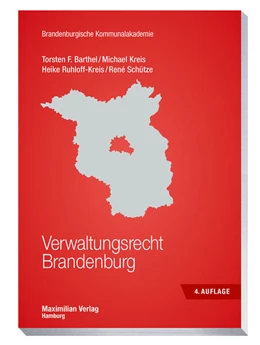 Brandenburgische Kommunalakademie

Torsten F. Barthel / Michael Kreis
Heike Ruhloff-Kreis / René Schütze

Verwaltungsrecht
Brandenburg

4. AUFLAGE

Maximilian Verlag
Hamburg